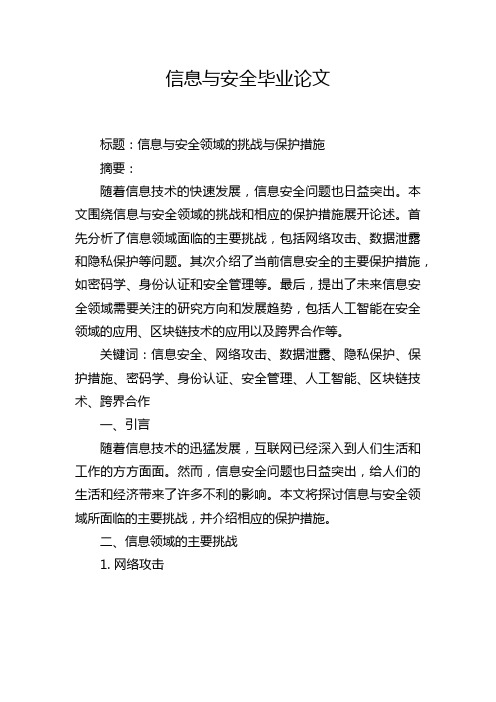 信息与安全毕业论文

标题：信息与安全领域的挑战与保护措施

摘要：

随着信息技术的快速发展，信息安全问题也日益突出。本文围绕信息与安全领域的挑战和相应的保护措施展开论述。首先分析了信息领域面临的主要挑战，包括网络攻击、数据泄露和隐私保护等问题。其次介绍了当前信息安全的主要保护措施，如密码学、身份认证和安全管理等。最后，提出了未来信息安全领域需要关注的研究方向和发展趋势，包括人工智能在安全领域的应用、区块链技术的应用以及跨界合作等。

关键词：信息安全、网络攻击、数据泄露、隐私保护、保护措施、密码学、身份认证、安全管理、人工智能、区块链技术、跨界合作

一、引言

随着信息技术的迅猛发展，互联网已经深入到人们生活和工作的方方面面。然而，信息安全问题也日益突出，给人们的生活和经济带来了许多不利的影响。本文将探讨信息与安全领域所面临的主要挑战，并介绍相应的保护措施。

二、信息领域的主要挑战

1. 网络攻击